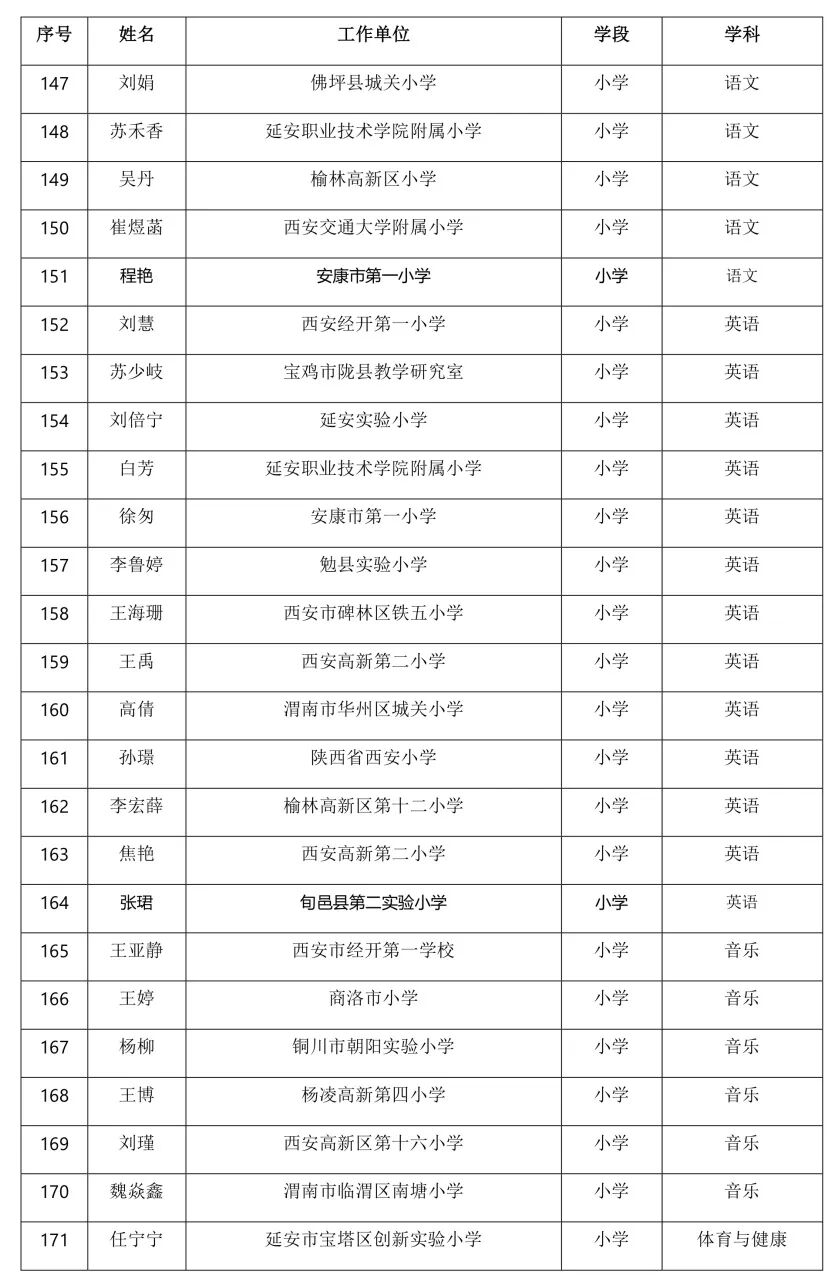 | 序号 | 姓名 | 工作单位 | 学段 | 学科 |
|---|---|---|---|---|
| 147 | 刘娟 | 佛坪县城关小学 | 小学 | 语文 |
| 148 | 苏禾香 | 延安职业技术学院附属小学 | 小学 | 语文 |
| 149 | 吴丹 | 榆林高新区小学 | 小学 | 语文 |
| 150 | 崔煜菡 | 西安交通大学附属小学 | 小学 | 语文 |
| 151 | 程艳 | 安康市第一小学 | 小学 | 语文 |
| 152 | 刘慧 | 西安经开第一小学 | 小学 | 英语 |
| 153 | 苏少岐 | 宝鸡市陇县教学研究室 | 小学 | 英语 |
| 154 | 刘倍宁 | 延安实验小学 | 小学 | 英语 |
| 155 | 白芳 | 延安职业技术学院附属小学 | 小学 | 英语 |
| 156 | 徐匆 | 安康市第一小学 | 小学 | 英语 |
| 157 | 李鲁婷 | 勉县实验小学 | 小学 | 英语 |
| 158 | 王海珊 | 西安市碑林区铁五小学 | 小学 | 英语 |
| 159 | 王禹 | 西安高新第二小学 | 小学 | 英语 |
| 160 | 高倩 | 渭南市华州区城关小学 | 小学 | 英语 |
| 161 | 孙璟 | 陕西省西安小学 | 小学 | 英语 |
| 162 | 李宏薛 | 榆林高新区第十二小学 | 小学 | 英语 |
| 163 | 焦艳 | 西安高新第二小学 | 小学 | 英语 |
| 164 | 张珺 | 旬邑县第二实验小学 | 小学 | 英语 |
| 165 | 王亚静 | 西安市经开第一学校 | 小学 | 音乐 |
| 166 | 王婷 | 商洛市小学 | 小学 | 音乐 |
| 167 | 杨柳 | 铜川市朝阳实验小学 | 小学 | 音乐 |
| 168 | 王博 | 杨凌高新第四小学 | 小学 | 音乐 |
| 169 | 刘瑾 | 西安高新区第十六小学 | 小学 | 音乐 |
| 170 | 魏焱鑫 | 渭南市临渭区南塘小学 | 小学 | 音乐 |
| 171 | 任宁宁 | 延安市宝塔区创新实验小学 | 小学 | 体育与健康 |